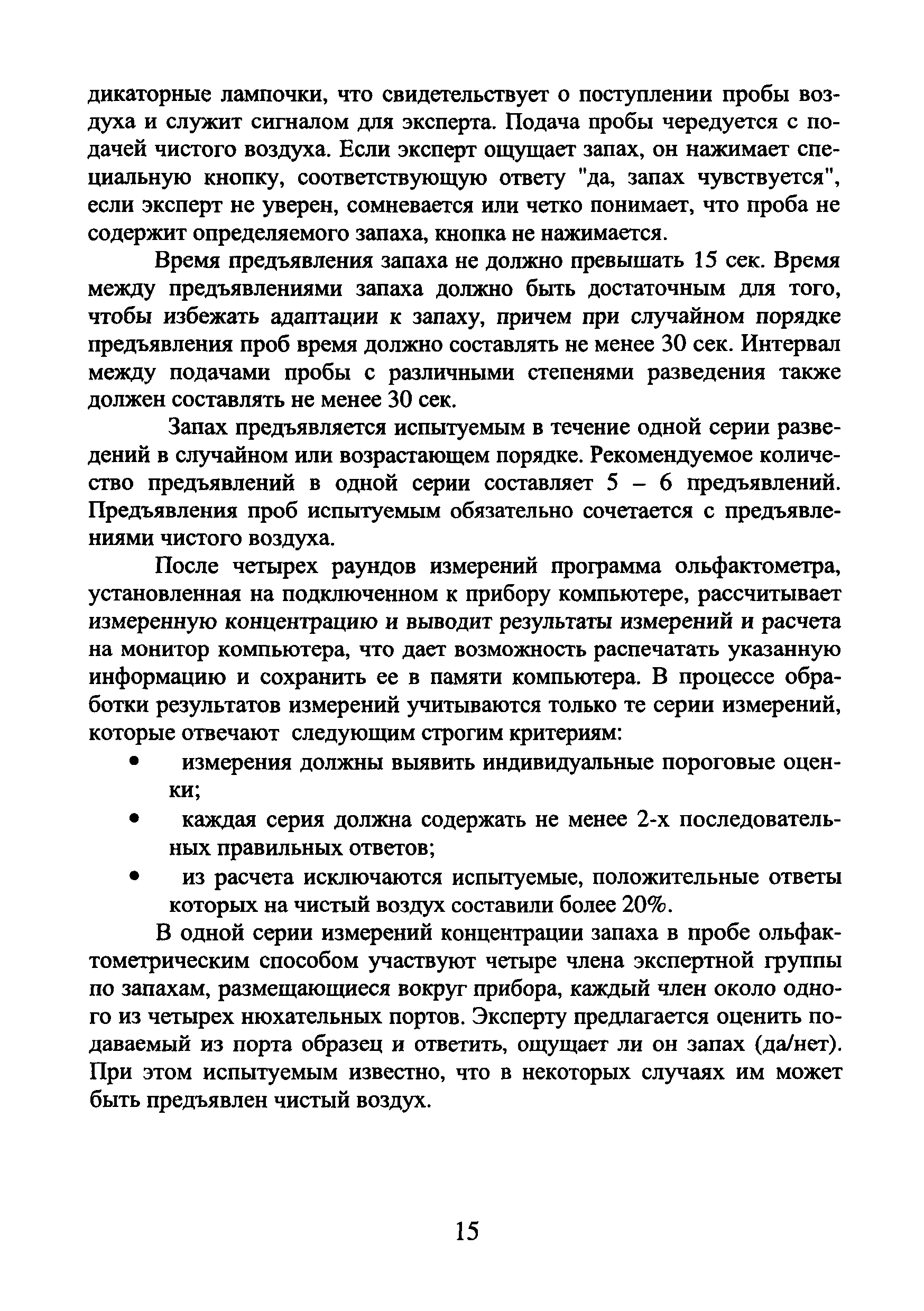 дикаторные лампочки, что свидетельствует о поступлении пробы воздуха и служит сигналом для эксперта. Подача пробы чередуется с подачей чистого воздуха. Если эксперт ощущает запах, он нажимает специальную кнопку, соответствующую ответу "да, запах чувствуется", если эксперт не уверен, сомневается или четко понимает, что проба не содержит определяемого запаха, кнопка не нажимается.

Время предъявления запаха не должно превышать 15 сек. Время между предъявлениями запаха должно быть достаточным для того, чтобы избежать адаптации к запаху, причем при случайном порядке предъявления проб время должно составлять не менее 30 сек. Интервал между подачами пробы с различными степенями разведения также должен составлять не менее 30 сек.

Запах предъявляется испытуемым в течение одной серии разведений в случайном или возрастающем порядке. Рекомендуемое количество предъявлений в одной серии составляет 5 – 6 предъявлений. Предъявления проб испытуемым обязательно сочетается с предъявлениями чистого воздуха.

После четырех раундов измерений программа ольфактометра, установленная на подключенном к прибору компьютере, рассчитывает измеренную концентрацию и выводит результаты измерений и расчета на монитор компьютера, что дает возможность распечатать указанную информацию и сохранить ее в памяти компьютера. В процессе обработки результатов измерений учитываются только те серии измерений, которые отвечают следующим строгим критериям:
• измерения должны выявить индивидуальные пороговые оценки;
• каждая серия должна содержать не менее 2-х последовательных правильных ответов;
• из расчета исключаются испытуемые, положительные ответы которых на чистый воздух составили более 20%.

В одной серии измерений концентрации запаха в пробе ольфактометрическим способом участвуют четыре члена экспертной группы по запахам, размещающиеся вокруг прибора, каждый член около одного из четырех нюхательных портов. Эксперту предлагается оценить подаваемый из порта образец и ответить, ощущает ли он запах (да/нет). При этом испытуемым известно, что в некоторых случаях им может быть предъявлен чистый воздух.

15